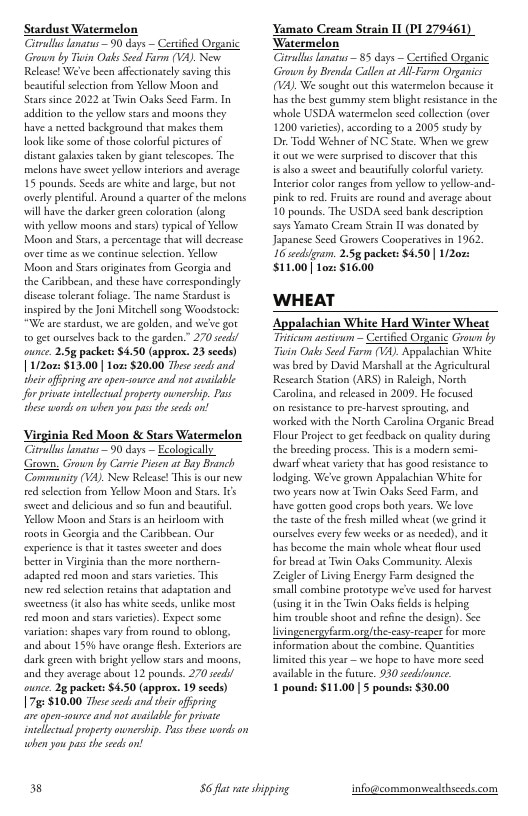 Stardust Watermelon
Citrullus lanatus – 90 days – Certified Organic Grown by Twin Oaks Seed Farm (VA). New Release! We've been affectionately saving this beautiful selection from Yellow Moon and Stars since 2022 at Twin Oaks Seed Farm. In addition to the yellow stars and moons they have a netted background that makes them look like some of those colorful pictures of distant galaxies taken by giant telescopes. The melons have sweet yellow interiors and average 15 pounds. Seeds are white and large, but not overly plentiful. Around a quarter of the melons will have the darker green coloration (along with yellow moons and stars) typical of Yellow Moon and Stars, a percentage that will decrease over time as we continue selection. Yellow Moon and Stars originates from Georgia and the Caribbean, and these have correspondingly disease tolerant foliage. The name Stardust is inspired by the Joni Mitchell song Woodstock: "We are stardust, we are golden, and we've got to get ourselves back to the garden." 270 seeds/ounce. 2.5g packet: $4.50 (approx. 23 seeds) | 1/2oz: $13.00 | 1oz: $20.00 These seeds and their offspring are open-source and not available for private intellectual property ownership. Pass these words on when you pass the seeds on!

Virginia Red Moon & Stars Watermelon
Citrullus lanatus – 90 days – Ecologically Grown. Grown by Carrie Piesen at Bay Branch Community (VA). New Release! This is our new red selection from Yellow Moon and Stars. It's sweet and delicious and so fun and beautiful. Yellow Moon and Stars is an heirloom with roots in Georgia and the Caribbean. Our experience is that it tastes sweeter and does better in Virginia than the more northern-adapted red moon and stars varieties. This new red selection retains that adaptation and sweetness (it also has white seeds, unlike most red moon and stars varieties). Expect some variation: shapes vary from round to oblong, and about 15% have orange flesh. Exteriors are dark green with bright yellow stars and moons, and they average about 12 pounds. 270 seeds/ounce. 2g packet: $4.50 (approx. 19 seeds) | 7g: $10.00 These seeds and their offspring are open-source and not available for private intellectual property ownership. Pass these words on when you pass the seeds on!

Yamato Cream Strain II (PI 279461) Watermelon
Citrullus lanatus – 85 days – Certified Organic Grown by Brenda Callen at All-Farm Organics (VA). We sought out this watermelon because it has the best gummy stem blight resistance in the whole USDA watermelon seed collection (over 1200 varieties), according to a 2005 study by Dr. Todd Wehner of NC State. When we grew it out we were surprised to discover that this is also a sweet and beautifully colorful variety. Interior color ranges from yellow to yellow-and-pink to red. Fruits are round and average about 10 pounds. The USDA seed bank description says Yamato Cream Strain II was donated by Japanese Seed Growers Cooperatives in 1962. 16 seeds/gram. 2.5g packet: $4.50 | 1/2oz: $11.00 | 1oz: $16.00

WHEAT

Appalachian White Hard Winter Wheat
Triticum aestivum – Certified Organic Grown by Twin Oaks Seed Farm (VA). Appalachian White was bred by David Marshall at the Agricultural Research Station (ARS) in Raleigh, North Carolina, and released in 2009. He focused on resistance to pre-harvest sprouting, and worked with the North Carolina Organic Bread Flour Project to get feedback on quality during the breeding process. This is a modern semi-dwarf wheat variety that has good resistance to lodging. We've grown Appalachian White for two years now at Twin Oaks Seed Farm, and have gotten good crops both years. We love the taste of the fresh milled wheat (we grind it ourselves every few weeks or as needed), and it has become the main whole wheat flour used for bread at Twin Oaks Community. Alexis Zeigler of Living Energy Farm designed the small combine prototype we've used for harvest (using it in the Twin Oaks fields is helping him trouble shoot and refine the design). See livingenergyfarm.org/the-easy-reaper for more information about the combine. Quantities limited this year – we hope to have more seed available in the future. 930 seeds/ounce.
1 pound: $11.00 | 5 pounds: $30.00

38 $6 flat rate shipping info@commonwealthseeds.com